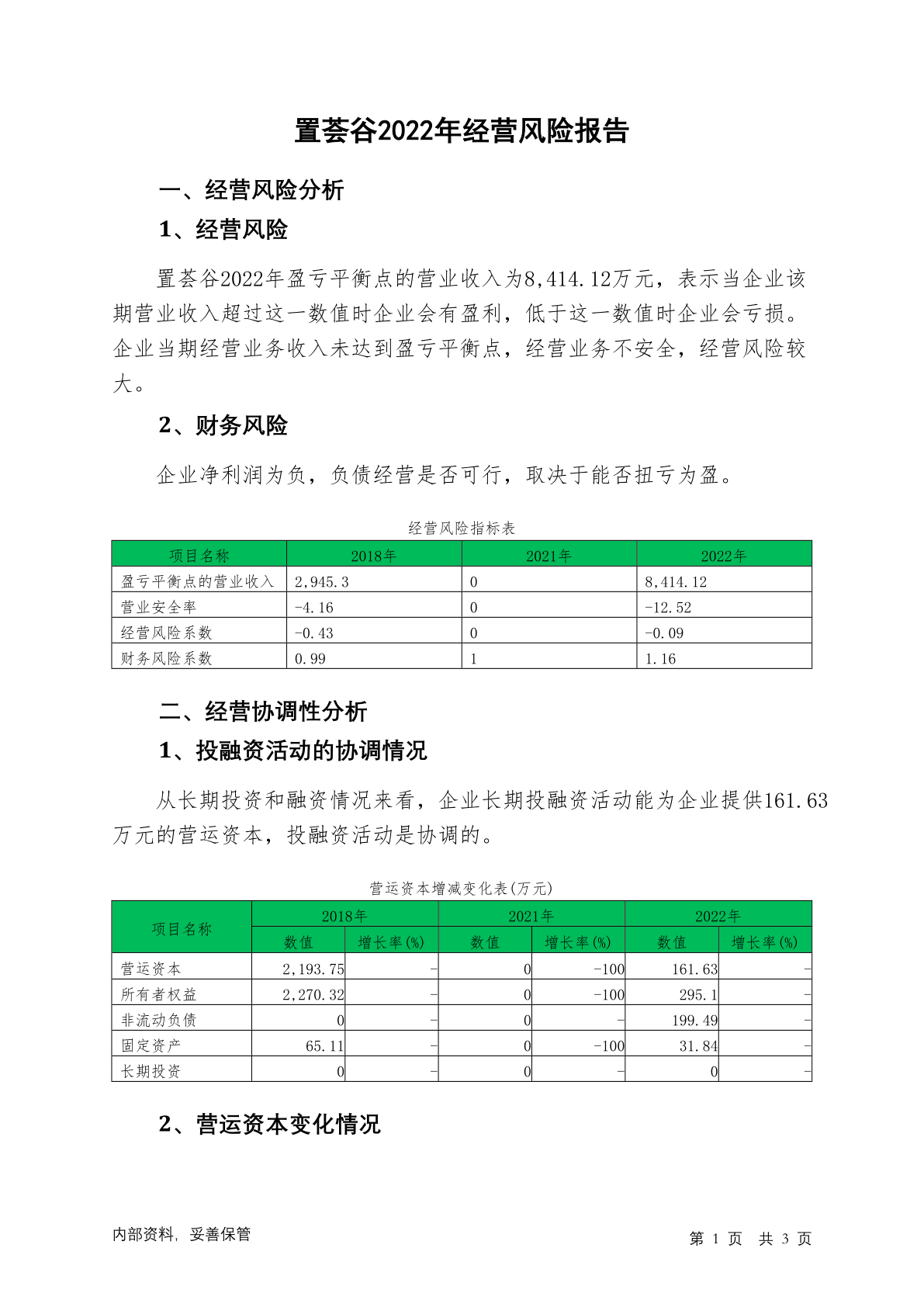 置荟谷2022年经营风险报告

一、经营风险分析

1、经营风险

置荟谷2022年盈亏平衡点的营业收入为8,414.12万元，表示当企业该期营业收入超过这一数值时企业会有盈利，低于这一数值时企业会亏损。企业当期经营业务收入未达到盈亏平衡点，经营业务不安全，经营风险较大。

2、财务风险

企业净利润为负，负债经营是否可行，取决于能否扭亏为盈。

经营风险指标表

| 项目名称 | 2018年 | 2021年 | 2022年 |
|---|---|---|---|
| 盈亏平衡点的营业收入 | 2,945.3 | 0 | 8,414.12 |
| 营业安全率 | -4.16 | 0 | -12.52 |
| 经营风险系数 | -0.43 | 0 | -0.09 |
| 财务风险系数 | 0.99 | 1 | 1.16 |

二、经营协调性分析

1、投融资活动的协调情况

从长期投资和融资情况来看，企业长期投融资活动能为企业提供161.63万元的营运资本，投融资活动是协调的。

营运资本增减变化表(万元)

| 项目名称 | 2018年 数值 | 2018年 增长率(%) | 2021年 数值 | 2021年 增长率(%) | 2022年 数值 | 2022年 增长率(%) |
|---|---|---|---|---|---|---|
| 营运资本 | 2,193.75 | - | 0 | -100 | 161.63 | - |
| 所有者权益 | 2,270.32 | - | 0 | -100 | 295.1 | - |
| 非流动负债 | 0 | - | 0 | - | 199.49 | - |
| 固定资产 | 65.11 | - | 0 | -100 | 31.84 | - |
| 长期投资 | 0 | - | 0 | - | 0 | - |

2、营运资本变化情况

内部资料，妥善保管

第 1 页 共 3 页